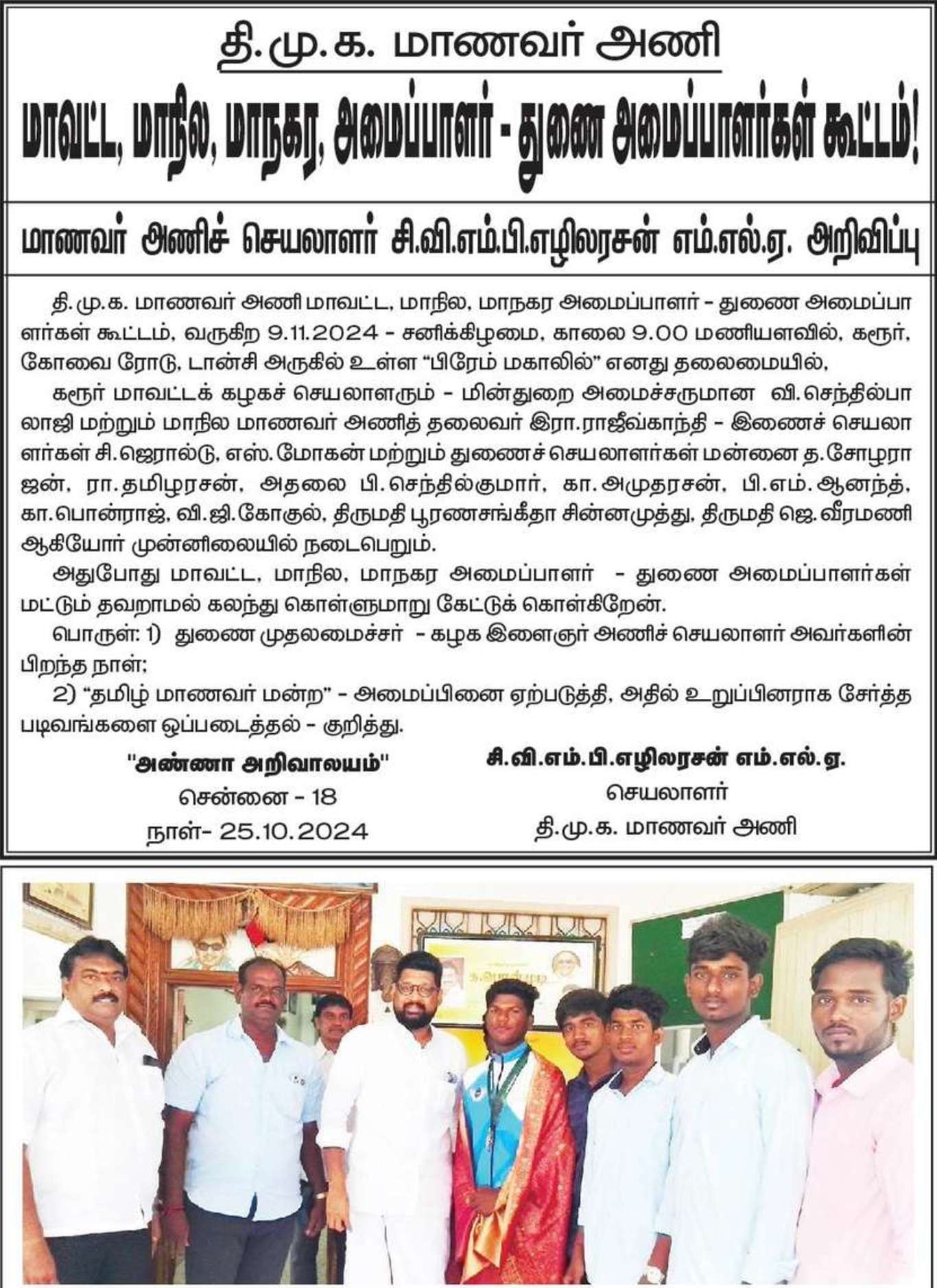 தி.மு.க. மாணவர் அணி

மாவட்ட, மாநில, மாநகர, அமைப்பாளர் - துணை அமைப்பாளர்கள் கூட்டம்!

மாணவர் அணிச் செயலாளர் சி.வி.எம்.பி.எழிலரசன் எம்.எல்.ஏ. அறிவிப்பு

தி.மு.க. மாணவர் அணி மாவட்ட, மாநில, மாநகர அமைப்பாளர் - துணை அமைப்பாளர்கள் கூட்டம், வருகிற 9.11.2024 - சனிக்கிழமை, காலை 9.00 மணியளவில், கரூர், கோவை ரோடு, டான்சி அருகில் உள்ள "பிரேம் மகாலில்" எனது தலைமையில்,

கரூர் மாவட்டக் கழகச் செயலாளரும் - மின்துறை அமைச்சருமான வி.செந்தில்பாலாஜி மற்றும் மாநில மாணவர் அணித் தலைவர் இரா.ராஜீவ்காந்தி - இணைச் செயலாளர்கள் சி.ஜெரால்டு, எஸ்.மோகன் மற்றும் துணைச் செயலாளர்கள் மன்னை த.சோழராஜன், ரா.தமிழரசன், அதலை பி.செந்தில்குமார், கா.அமுதரசன், பி.எம்.ஆனந்த், கா.பொன்ராஜ், வி.ஜி.கோகுல், திருமதி பூரணசங்கீதா சின்னமுத்து, திருமதி ஜெ.வீரமணி ஆகியோர் முன்னிலையில் நடைபெறும்.

அதுபோது மாவட்ட, மாநில, மாநகர அமைப்பாளர் - துணை அமைப்பாளர்கள் மட்டும் தவறாமல் கலந்து கொள்ளுமாறு கேட்டுக் கொள்கிறேன்.

பொருள்: 1) துணை முதலமைச்சர் - கழக இளைஞர் அணிச் செயலாளர் அவர்களின் பிறந்த நாள்;

2) "தமிழ் மாணவர் மன்ற" - அமைப்பினை ஏற்படுத்தி, அதில் உறுப்பினராக சேர்த்த படிவங்களை ஒப்படைத்தல் - குறித்து.

"அண்ணா அறிவாலயம்"
சென்னை - 18
நாள்- 25.10.2024

சி.வி.எம்.பி.எழிலரசன் எம்.எல்.ஏ.
செயலாளர்
தி.மு.க. மாணவர் அணி